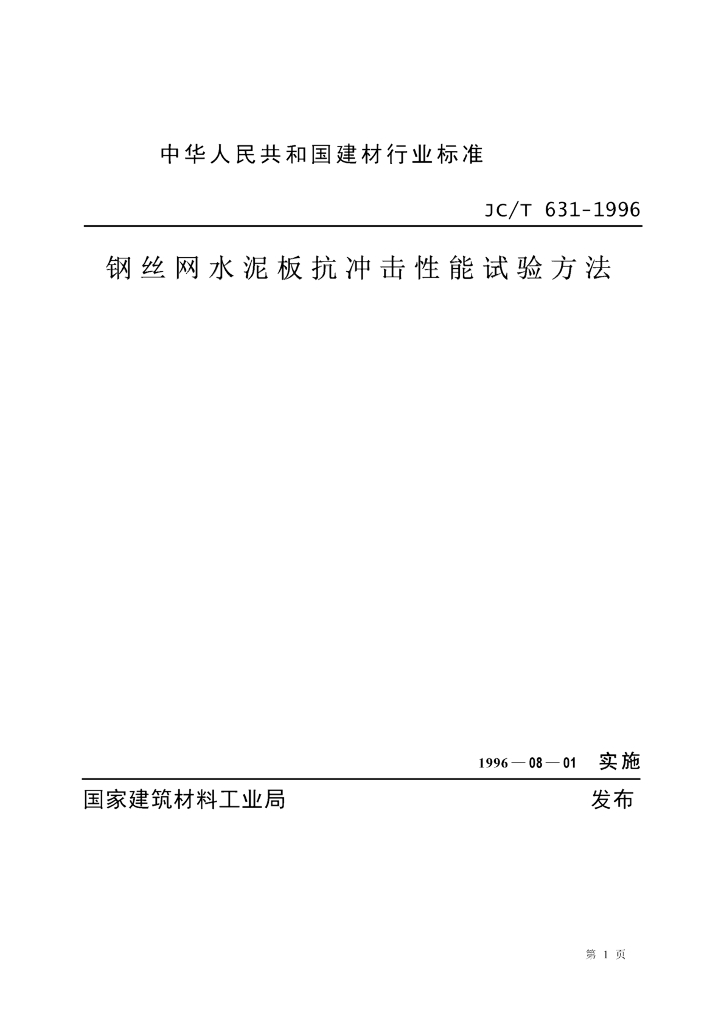 中华人民共和国建材行业标准

JC/T 631-1996

钢丝网水泥板抗冲击性能试验方法

1996—08—01 实施

国家建筑材料工业局 发布

第 1 页